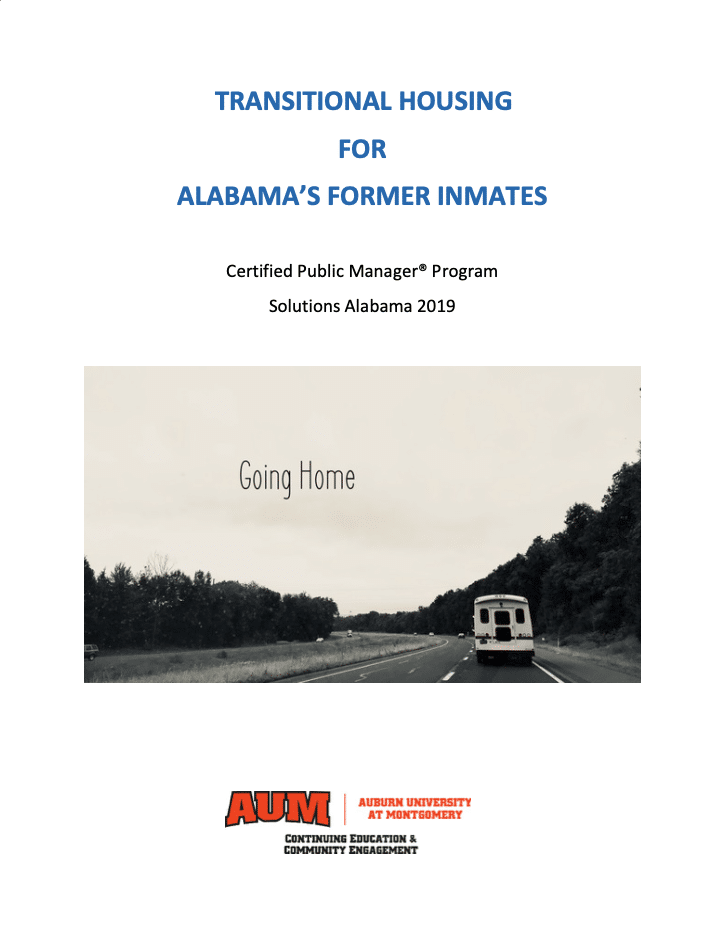 TRANSITIONAL HOUSING
FOR
ALABAMA'S FORMER INMATES

Certified Public Manager® Program
Solutions Alabama 2019

Going Home

AUM
AUBURN UNIVERSITY
AT MONTGOMERY
CONTINUING EDUCATION &
COMMUNITY ENGAGEMENT